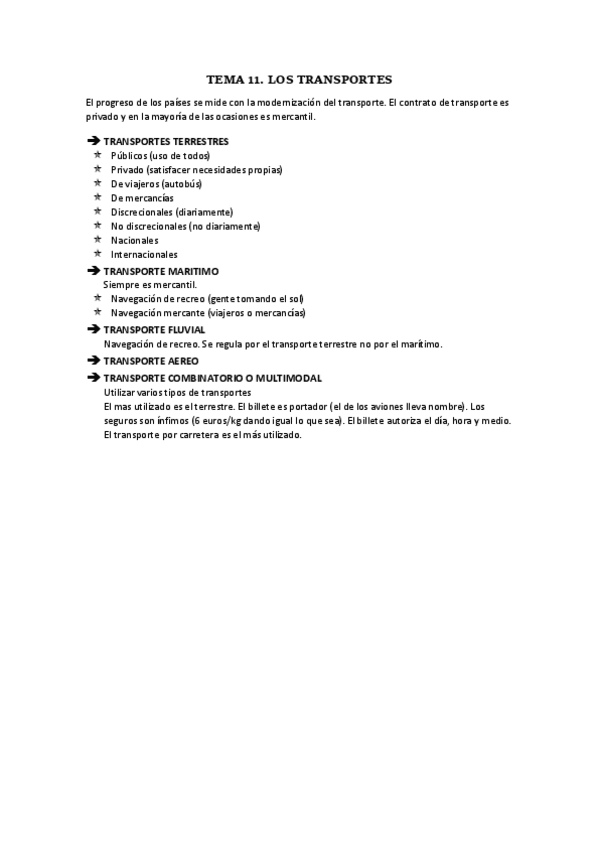 TEMA 11. LOS TRANSPORTES

El progreso de los países se mide con la modernización del transporte. El contrato de transporte es privado y en la mayoría de las ocasiones es mercantil.

➔ TRANSPORTES TERRESTRES
★ Públicos (uso de todos)
★ Privado (satisfacer necesidades propias)
★ De viajeros (autobús)
★ De mercancías
★ Discrecionales (diariamente)
★ No discrecionales (no diariamente)
★ Nacionales
★ Internacionales

➔ TRANSPORTE MARITIMO
Siempre es mercantil.
★ Navegación de recreo (gente tomando el sol)
★ Navegación mercante (viajeros o mercancías)

➔ TRANSPORTE FLUVIAL
Navegación de recreo. Se regula por el transporte terrestre no por el marítimo.

➔ TRANSPORTE AEREO

➔ TRANSPORTE COMBINATORIO O MULTIMODAL
Utilizar varios tipos de transportes
El mas utilizado es el terrestre. El billete es portador (el de los aviones lleva nombre). Los seguros son ínfimos (6 euros/kg dando igual lo que sea). El billete autoriza el día, hora y medio. El transporte por carretera es el más utilizado.